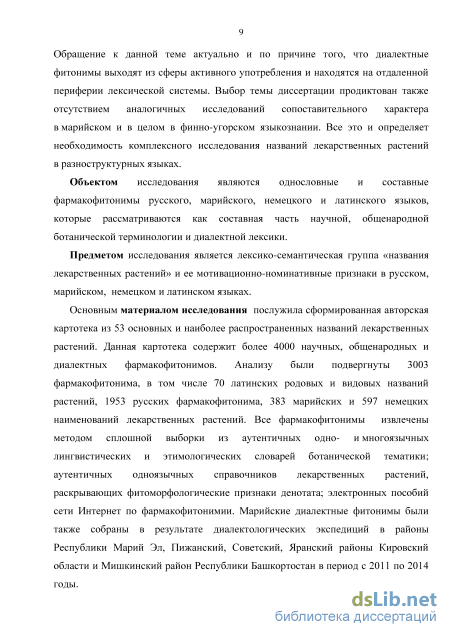 9

Обращение к данной теме актуально и по причине того, что диалектные фитонимы выходят из сферы активного употребления и находятся на отдаленной периферии лексической системы. Выбор темы диссертации продиктован также отсутствием аналогичных исследований сопоставительного характера в марийском и в целом в финно-угорском языкознании. Все это и определяет необходимость комплексного исследования названий лекарственных растений в разноструктурных языках.

Объектом исследования являются однословные и составные фармакофитонимы русского, марийского, немецкого и латинского языков, которые рассматриваются как составная часть научной, общенародной ботанической терминологии и диалектной лексики.

Предметом исследования является лексико-семантическая группа «названия лекарственных растений» и ее мотивационно-номинативные признаки в русском, марийском, немецком и латинском языках.

Основным материалом исследования послужила сформированная авторская картотека из 53 основных и наиболее распространенных названий лекарственных растений. Данная картотека содержит более 4000 научных, общенародных и диалектных фармакофитонимов. Анализу были подвергнуты 3003 фармакофитонима, в том числе 70 латинских родовых и видовых названий растений, 1953 русских фармакофитонима, 383 марийских и 597 немецких наименований лекарственных растений. Все фармакофитонимы извлечены методом сплошной выборки из аутентичных одно- и многоязычных лингвистических и этимологических словарей ботанической тематики; аутентичных одноязычных справочников лекарственных растений, раскрывающих фитоморфологические признаки денотата; электронных пособий сети Интернет по фармакофитонимии. Марийские диалектные фитонимы были также собраны в результате диалектологических экспедиций в районы Республики Марий Эл, Пижанский, Советский, Яранский районы Кировский области и Мишкинский район Республики Башкортостан в период с 2011 по 2014 годы.

dsLib.net
библиотека диссертаций